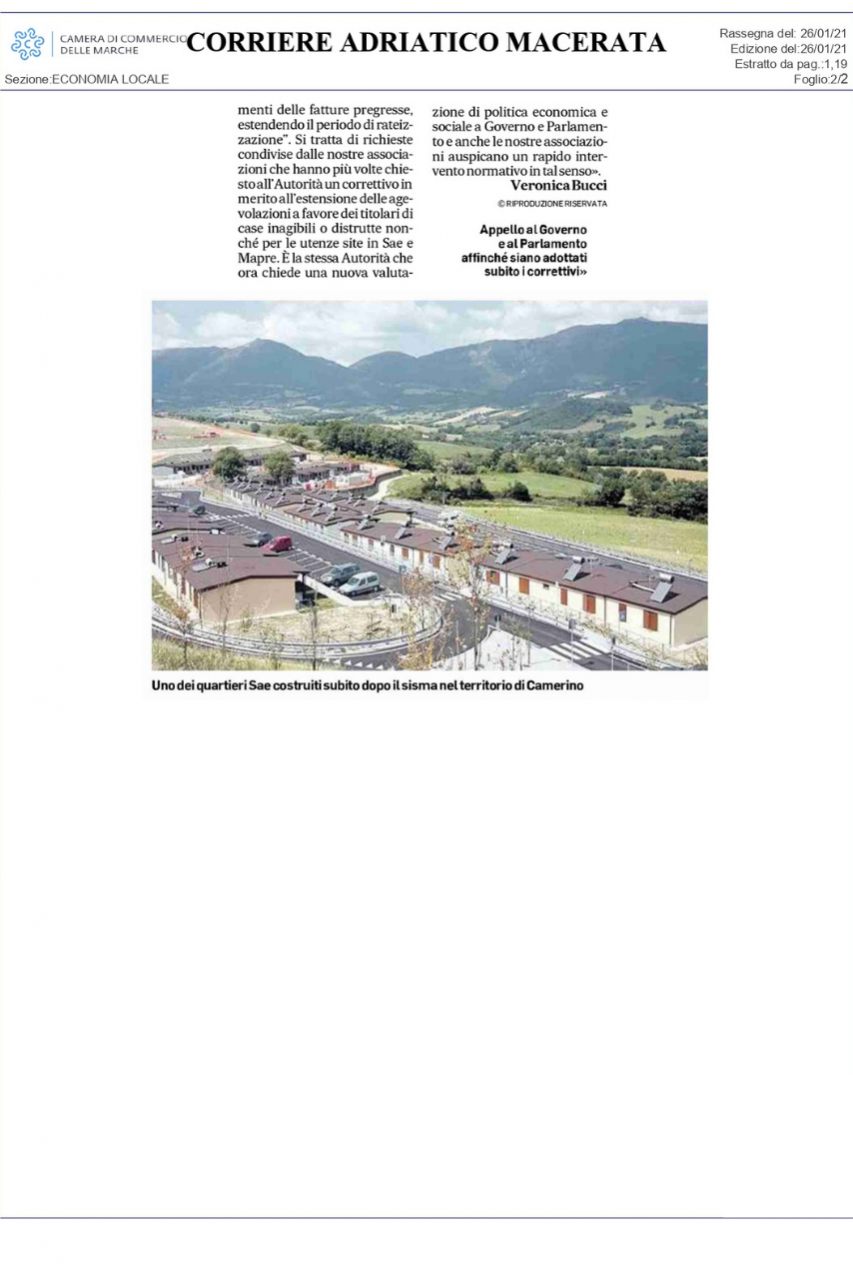 CAMERA DI COMMERCIO DELLE MARCHE

CORRIERE ADRIATICO MACERATA

Rassegna del: 26/01/21
Edizione del:26/01/21
Estratto da pag.:1,19
Foglio:2/2

Sezione:ECONOMIA LOCALE

menti delle fatture pregresse, estendendo il periodo di rateizzazione". Si tratta di richieste condivise dalle nostre associazioni che hanno più volte chiesto all'Autorità un correttivo in merito all'estensione delle agevolazioni a favore dei titolari di case inagibili o distrutte nonché per le utenze site in Sae e Mapre. È la stessa Autorità che ora chiede una nuova valutazione di politica economica e sociale a Governo e Parlamento e anche le nostre associazioni auspicano un rapido intervento normativo in tal senso».

Veronica Bucci

© RIPRODUZIONE RISERVATA

Appello al Governo e al Parlamento affinché siano adottati subito i correttivi»

Uno dei quartieri Sae costruiti subito dopo il sisma nel territorio di Camerino